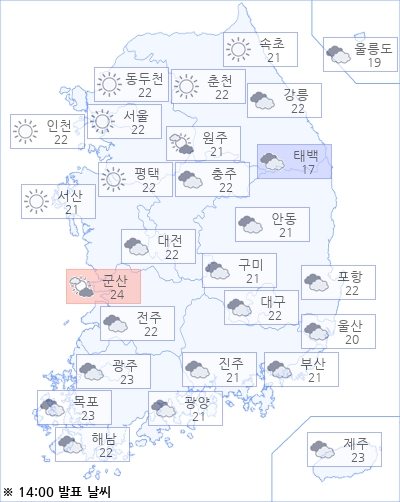 속초
21

울릉도
19

동두천
22

춘천
22

강릉
22

인천
22

서울
22

원주
21

태백
17

평택
22

충주
22

서산
21

안동
21

대전
22

구미
21

포항
22

군산
24

대구
22

전주
22

울산
20

광주
23

진주
21

부산
21

목포
23

광양
21

해남
22

제주
23

※ 14:00 발표 날씨